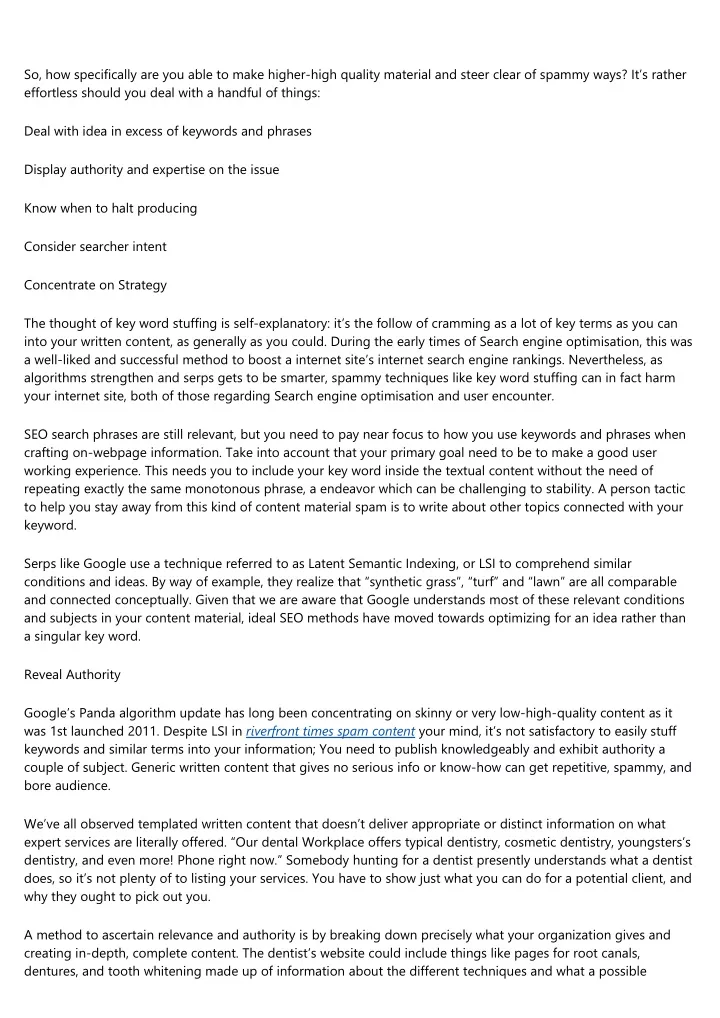 So, how specifically are you able to make higher-high quality material and steer clear of spammy ways? It's rather effortless should you deal with a handful of things:

Deal with idea in excess of keywords and phrases

Display authority and expertise on the issue

Know when to halt producing

Consider searcher intent

Concentrate on Strategy

The thought of key word stuffing is self-explanatory: it's the follow of cramming as a lot of key terms as you can into your written content, as generally as you could. During the early times of Search engine optimisation, this was a well-liked and successful method to boost a internet site's internet search engine rankings. Nevertheless, as algorithms strengthen and serps gets to be smarter, spammy techniques like key word stuffing can in fact harm your internet site, both of those regarding Search engine optimisation and user encounter.

SEO search phrases are still relevant, but you need to pay near focus to how you use keywords and phrases when crafting on-webpage information. Take into account that your primary goal need to be to make a good user working experience. This needs you to include your key word inside the textual content without the need of repeating exactly the same monotonous phrase, a endeavor which can be challenging to stability. A person tactic to help you stay away from this kind of content material spam is to write about other topics connected with your keyword.

Serps like Google use a technique referred to as Latent Semantic Indexing, or LSI to comprehend similar conditions and ideas. By way of example, they realize that "synthetic grass", "turf" and "lawn" are all comparable and connected conceptually. Given that we are aware that Google understands most of these relevant conditions and subjects in your content material, ideal SEO methods have moved towards optimizing for an idea rather than a singular key word.

Reveal Authority

Google's Panda algorithm update has long been concentrating on skinny or very low-high-quality content as it was 1st launched 2011. Despite LSI in riverfront times spam content your mind, it's not satisfactory to easily stuff keywords and similar terms into your information; You need to publish knowledgeably and exhibit authority a couple of subject. Generic written content that gives no serious info or know-how can get repetitive, spammy, and bore audience.

We've all observed templated written content that doesn't deliver appropriate or distinct information on what expert services are literally offered. "Our dental Workplace offers typical dentistry, cosmetic dentistry, youngsters's dentistry, and even more! Phone right now." Somebody hunting for a dentist presently understands what a dentist does, so it's not plenty of to listing your services. You have to show just what you can do for a potential client, and why they ought to pick out you.

A method to ascertain relevance and authority is by breaking down precisely what your organization gives and creating in-depth, complete content. The dentist's website could include things like pages for root canals, dentures, and tooth whitening made up of information about the different techniques and what a possible